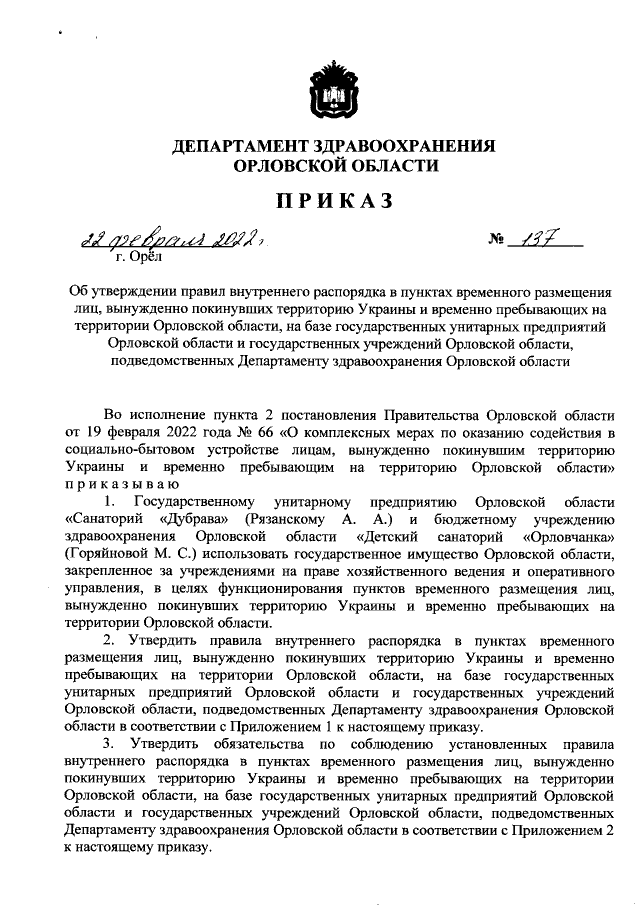 ДЕПАРТАМЕНТ ЗДРАВООХРАНЕНИЯ ОРЛОВСКОЙ ОБЛАСТИ

ПРИКАЗ

22 февраля 2022 г. № 137
г. Орёл

Об утверждении правил внутреннего распорядка в пунктах временного размещения лиц, вынужденно покинувших территорию Украины и временно пребывающих на территории Орловской области, на базе государственных унитарных предприятий Орловской области и государственных учреждений Орловской области, подведомственных Департаменту здравоохранения Орловской области

Во исполнение пункта 2 постановления Правительства Орловской области от 19 февраля 2022 года № 66 «О комплексных мерах по оказанию содействия в социально-бытовом устройстве лицам, вынужденно покинувшим территорию Украины и временно пребывающим на территорию Орловской области» приказываю

1. Государственному унитарному предприятию Орловской области «Санаторий «Дубрава» (Рязанскому А. А.) и бюджетному учреждению здравоохранения Орловской области «Детский санаторий «Орловчанка» (Горяйновой М. С.) использовать государственное имущество Орловской области, закрепленное за учреждениями на праве хозяйственного ведения и оперативного управления, в целях функционирования пунктов временного размещения лиц, вынужденно покинувших территорию Украины и временно пребывающих на территории Орловской области.

2. Утвердить правила внутреннего распорядка в пунктах временного размещения лиц, вынужденно покинувших территорию Украины и временно пребывающих на территории Орловской области, на базе государственных унитарных предприятий Орловской области и государственных учреждений Орловской области, подведомственных Департаменту здравоохранения Орловской области в соответствии с Приложением 1 к настоящему приказу.

3. Утвердить обязательства по соблюдению установленных правила внутреннего распорядка в пунктах временного размещения лиц, вынужденно покинувших территорию Украины и временно пребывающих на территории Орловской области, на базе государственных унитарных предприятий Орловской области и государственных учреждений Орловской области, подведомственных Департаменту здравоохранения Орловской области в соответствии с Приложением 2 к настоящему приказу.